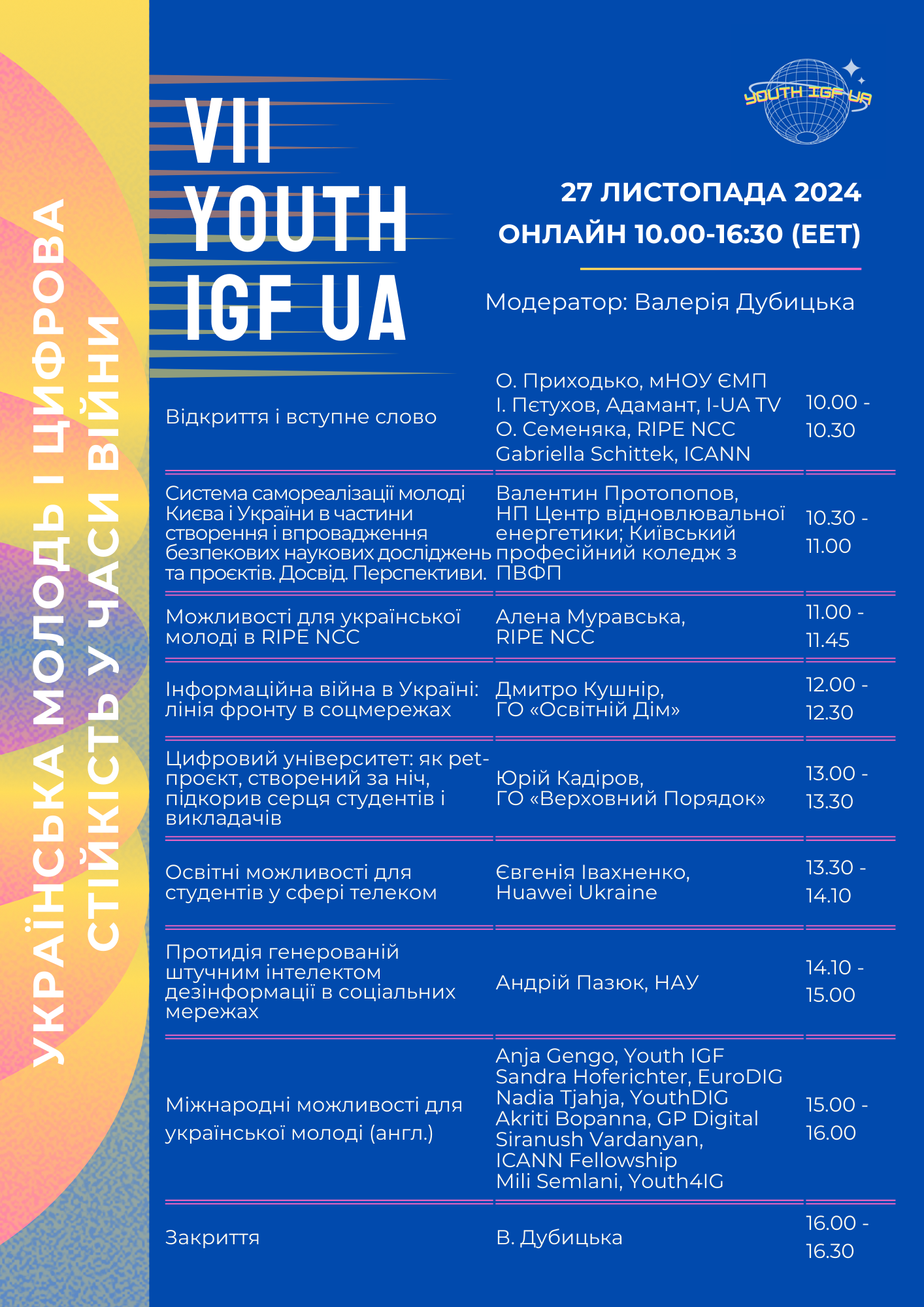 УКРАЇНСЬКА МОЛОДЬ І ЦИФРОВА СТІЙКІСТЬ У ЧАСИ ВІЙНИ

VII YOUTH IGF UA

YOUTH IGF UA

27 ЛИСТОПАДА 2024
ОНЛАЙН 10.00-16:30 (EET)

Модератор: Валерія Дубицька

| | | |
|---|---|---|
| Відкриття і вступне слово | О. Приходько, мНОУ ЄМП І. Пєтухов, Адамант, I-UA TV О. Семеняка, RIPE NCC Gabriella Schittek, ICANN | 10.00 - 10.30 |
| Система самореалізації молоді Києва і України в частини створення і впровадження безпекових наукових досліджень та проєктів. Досвід. Перспективи. | Валентин Протопопов, НП Центр відновлювальної енергетики; Київський професійний коледж з ПВФП | 10.30 - 11.00 |
| Можливості для української молоді в RIPE NCC | Алена Муравська, RIPE NCC | 11.00 - 11.45 |
| Інформаційна війна в Україні: лінія фронту в соцмережах | Дмитро Кушнір, ГО «Освітній Дім» | 12.00 - 12.30 |
| Цифровий університет: як pet-проєкт, створений за ніч, підкорив серця студентів і викладачів | Юрій Кадіров, ГО «Верховний Порядок» | 13.00 - 13.30 |
| Освітні можливості для студентів у сфері телеком | Євгенія Івахненко, Huawei Ukraine | 13.30 - 14.10 |
| Протидія генерованій штучним інтелектом дезінформації в соціальних мережах | Андрій Пазюк, НАУ | 14.10 - 15.00 |
| Міжнародні можливості для української молоді (англ.) | Anja Gengo, Youth IGF Sandra Hoferichter, EuroDIG Nadia Tjahja, YouthDIG Akriti Bopanna, GP Digital Siranush Vardanyan, ICANN Fellowship Mili Semlani, Youth4IG | 15.00 - 16.00 |
| Закриття | В. Дубицька | 16.00 - 16.30 |